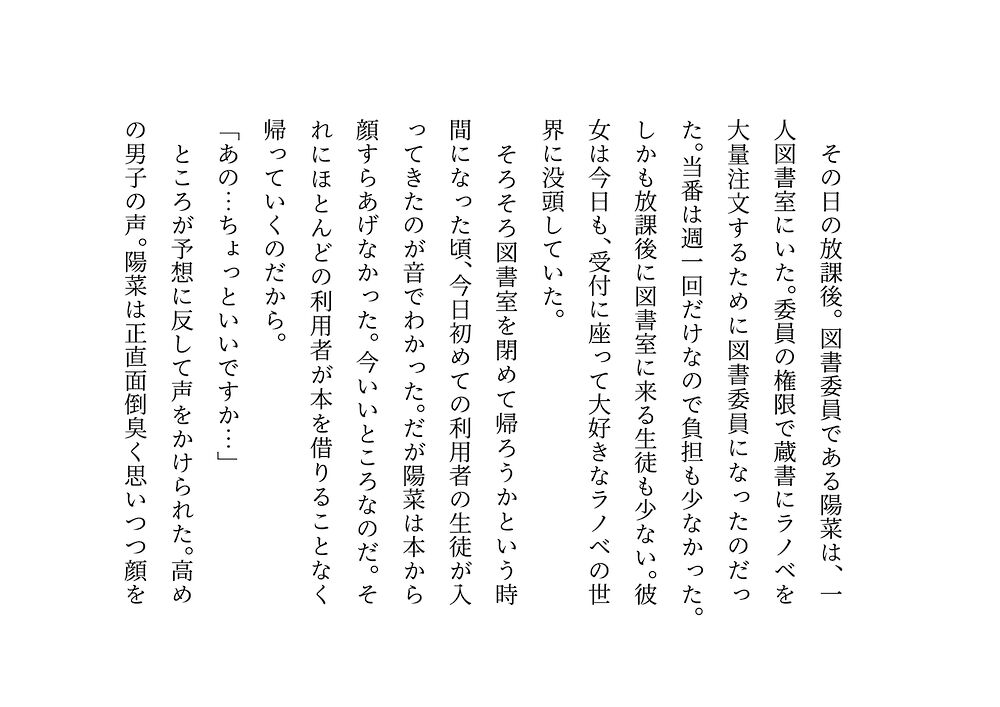 その日の放課後。図書委員である陽菜は、一人図書室にいた。委員の権限で蔵書にラノベを大量注文するために図書委員になったのだった。当番は週一回だけなので負担も少なかった。しかも放課後に図書室に来る生徒も少ない。彼女は今日も、受付に座って大好きなラノベの世界に没頭していた。

そろそろ図書室を閉めて帰ろうかという時間になった頃、今日初めての利用者の生徒が入ってきたのが音でわかった。だが陽菜は本から顔すらあげなかった。今いいところなのだ。それにほとんどの利用者が本を借りることなく帰っていくのだから。

「あの…ちょっといいですか…」

ところが予想に反して声をかけられた。高めの男子の声。陽菜は正直面倒臭く思いつつ顔を